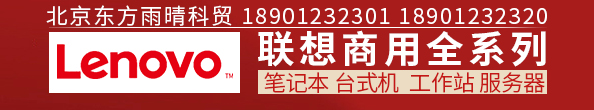 北京东方雨晴科贸 18901232301 18901232320

Lenovo™

联想商用全系列

笔记本 台式机 工作站 服务器